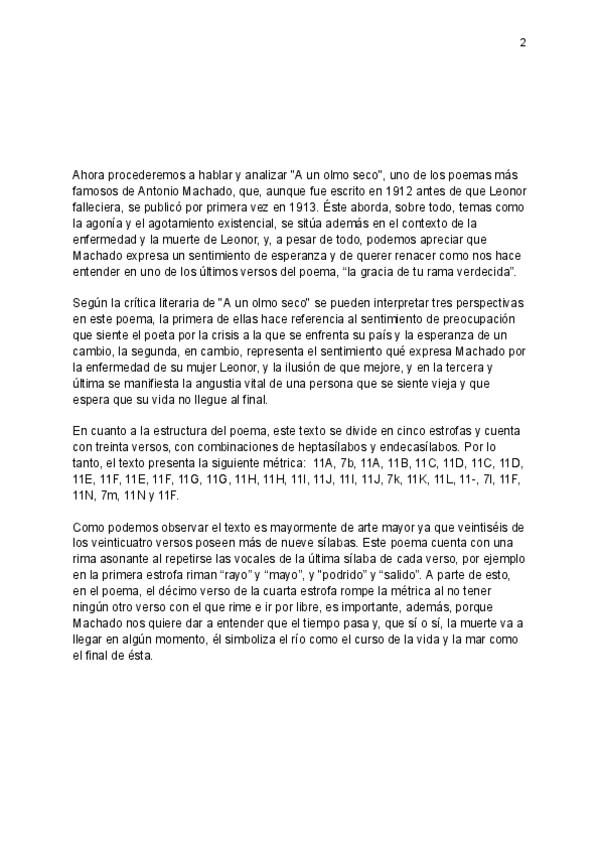 2

Ahora procederemos a hablar y analizar "A un olmo seco", uno de los poemas más famosos de Antonio Machado, que, aunque fue escrito en 1912 antes de que Leonor falleciera, se publicó por primera vez en 1913. Éste aborda, sobre todo, temas como la agonía y el agotamiento existencial, se sitúa además en el contexto de la enfermedad y la muerte de Leonor, y, a pesar de todo, podemos apreciar que Machado expresa un sentimiento de esperanza y de querer renacer como nos hace entender en uno de los últimos versos del poema, “la gracia de tu rama verdecida”.

Según la crítica literaria de "A un olmo seco" se pueden interpretar tres perspectivas en este poema, la primera de ellas hace referencia al sentimiento de preocupación que siente el poeta por la crisis a la que se enfrenta su país y la esperanza de un cambio, la segunda, en cambio, representa el sentimiento qué expresa Machado por la enfermedad de su mujer Leonor, y la ilusión de que mejore, y en la tercera y última se manifiesta la angustia vital de una persona que se siente vieja y que espera que su vida no llegue al final.

En cuanto a la estructura del poema, este texto se divide en cinco estrofas y cuenta con treinta versos, con combinaciones de heptasílabos y endecasílabos. Por lo tanto, el texto presenta la siguiente métrica: 11A, 7b, 11A, 11B, 11C, 11D, 11C, 11D, 11E, 11F, 11E, 11F, 11G, 11G, 11H, 11H, 11I, 11J, 11I, 11J, 7k, 11K, 11L, 11-, 7l, 11F, 11N, 7m, 11N y 11F.

Como podemos observar el texto es mayormente de arte mayor ya que veintiséis de los veinticuatro versos poseen más de nueve sílabas. Este poema cuenta con una rima asonante al repetirse las vocales de la última sílaba de cada verso, por ejemplo en la primera estrofa riman “rayo” y “mayo”, y "podrido” y “salido”. A parte de esto, en el poema, el décimo verso de la cuarta estrofa rompe la métrica al no tener ningún otro verso con el que rime e ir por libre, es importante, además, porque Machado nos quiere dar a entender que el tiempo pasa y, que sí o sí, la muerte va a llegar en algún momento, él simboliza el río como el curso de la vida y la mar como el final de ésta.